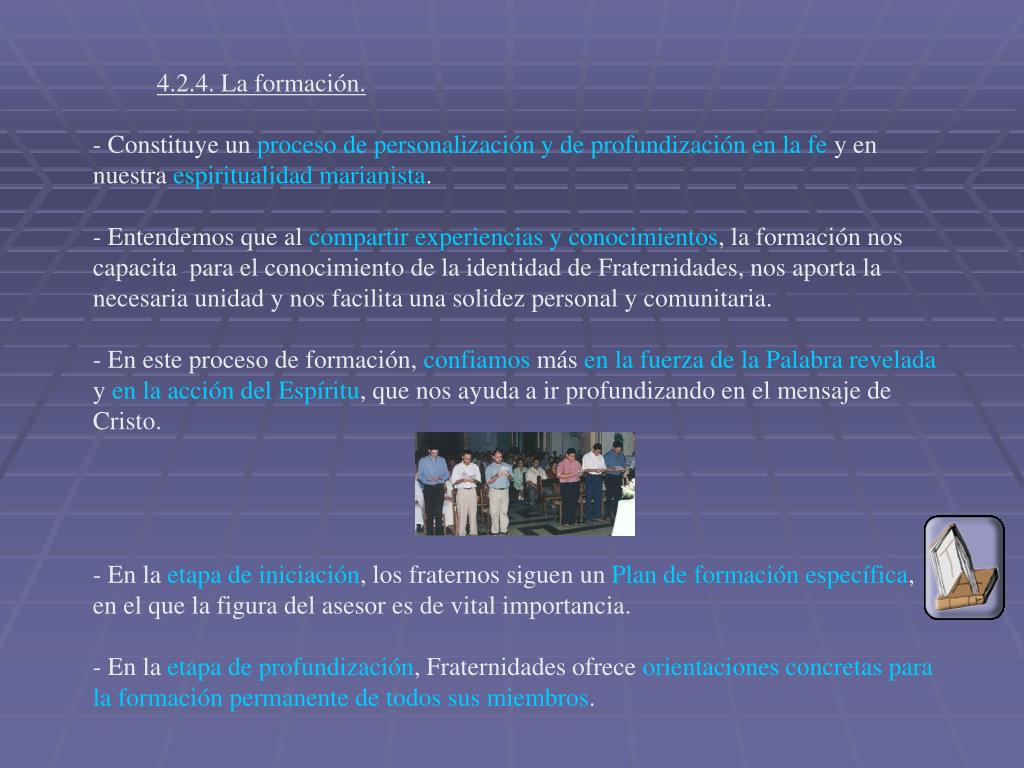 4.2.4. La formación.

- Constituye un proceso de personalización y de profundización en la fe y en nuestra espiritualidad marianista.

- Entendemos que al compartir experiencias y conocimientos, la formación nos capacita para el conocimiento de la identidad de Fraternidades, nos aporta la necesaria unidad y nos facilita una solidez personal y comunitaria.

- En este proceso de formación, confiamos más en la fuerza de la Palabra revelada y en la acción del Espíritu, que nos ayuda a ir profundizando en el mensaje de Cristo.

- En la etapa de iniciación, los fraternos siguen un Plan de formación específica, en el que la figura del asesor es de vital importancia.

- En la etapa de profundización, Fraternidades ofrece orientaciones concretas para la formación permanente de todos sus miembros.